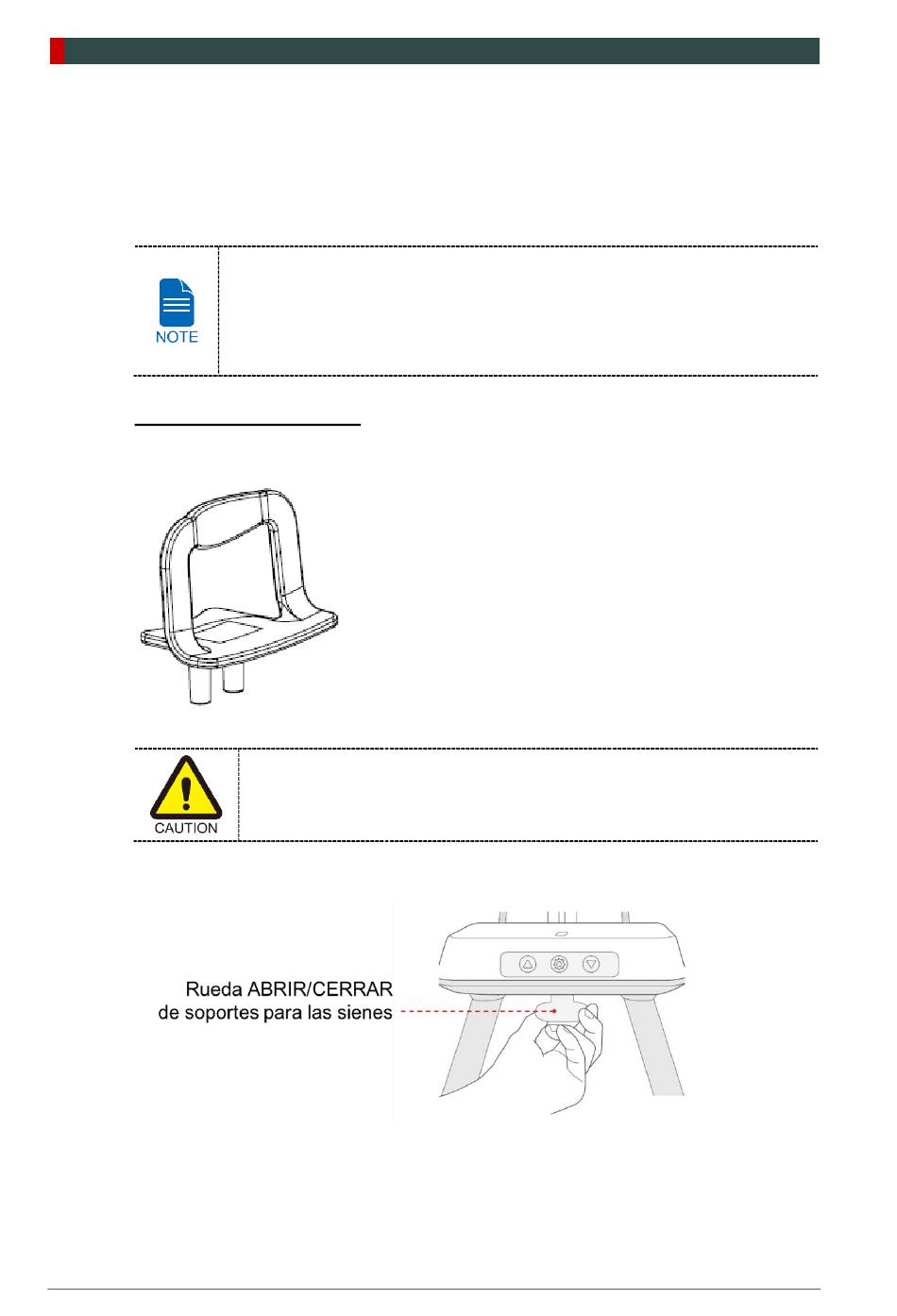 NOTE

CAUTION

Rueda ABRIR/CERRAR de soportes para las sienes